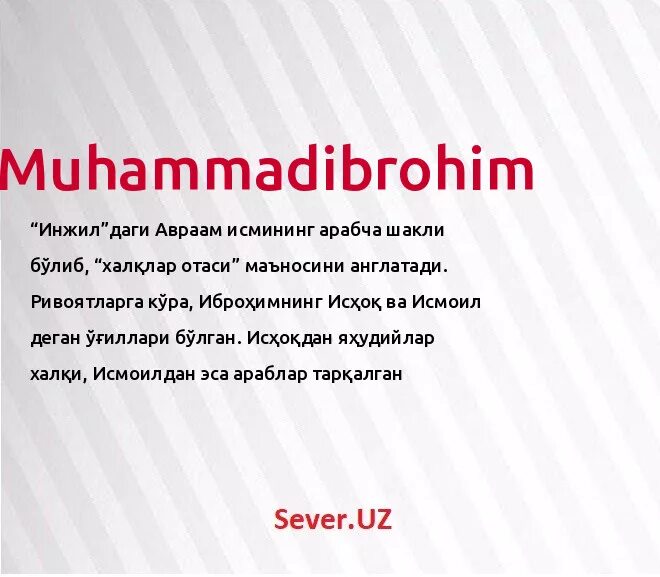 Muhammadibrohim

“Инжил”даги Авраам исмининг арабча шакли бўлиб, “халқлар отаси” маъносини англатади. Ривоятларга кўра, Иброҳимнинг Исҳоқ ва Исмоил деган ўғиллари бўлган. Исҳоқдан яҳудийлар халқи, Исмоилдан эса араблар тарқалган

Sever.UZ